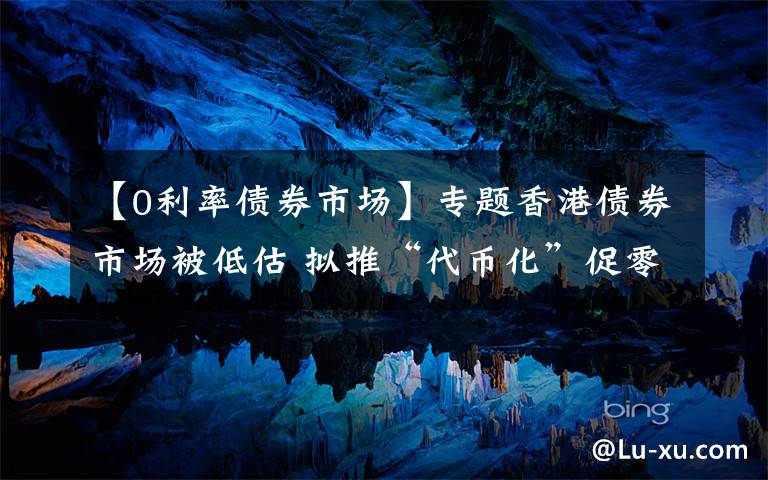 【0利率债券市场】专题香港债券市场被低估 拟推“代币化”促零

bing

@Lu-xu.com